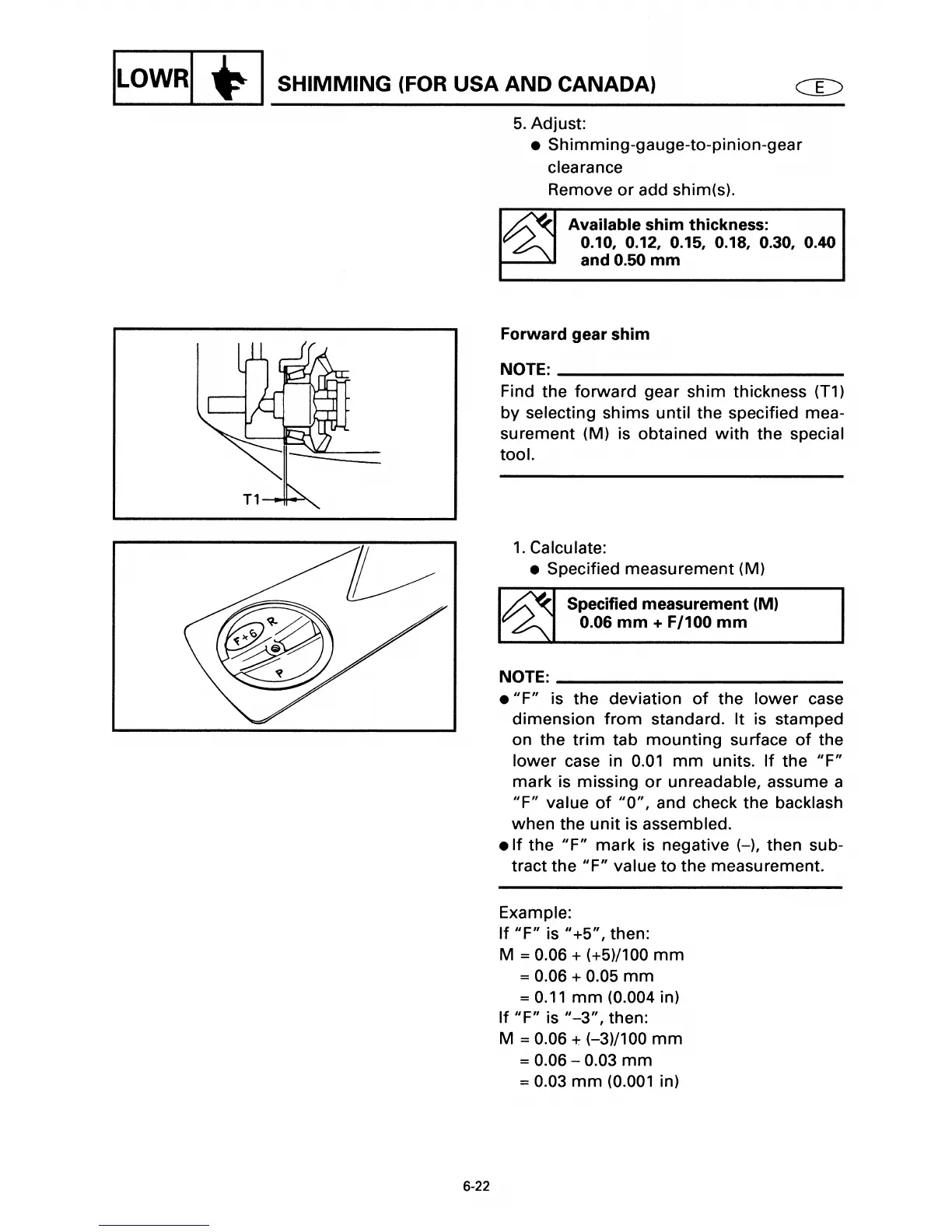 LOWR

SHIMMING (FOR USA AND CANADA)

E

5. Adjust:
● Shimming-gauge-to-pinion-gear clearance
Remove or add shim(s).

Available shim thickness:
0.10, 0.12, 0.15, 0.18, 0.30, 0.40 and 0.50 mm

T1

Forward gear shim

NOTE:
Find the forward gear shim thickness (T1) by selecting shims until the specified measurement (M) is obtained with the special tool.

F+6
R
P

1. Calculate:
● Specified measurement (M)

Specified measurement (M)
0.06 mm + F/100 mm

NOTE:
● "F" is the deviation of the lower case dimension from standard. It is stamped on the trim tab mounting surface of the lower case in 0.01 mm units. If the "F" mark is missing or unreadable, assume a "F" value of "0", and check the backlash when the unit is assembled.
● If the "F" mark is negative (–), then subtract the "F" value to the measurement.

Example:
If "F" is "+5", then:
M = 0.06 + (+5)/100 mm
= 0.06 + 0.05 mm
= 0.11 mm (0.004 in)
If "F" is "–3", then:
M = 0.06 + (–3)/100 mm
= 0.06 – 0.03 mm
= 0.03 mm (0.001 in)

6-22